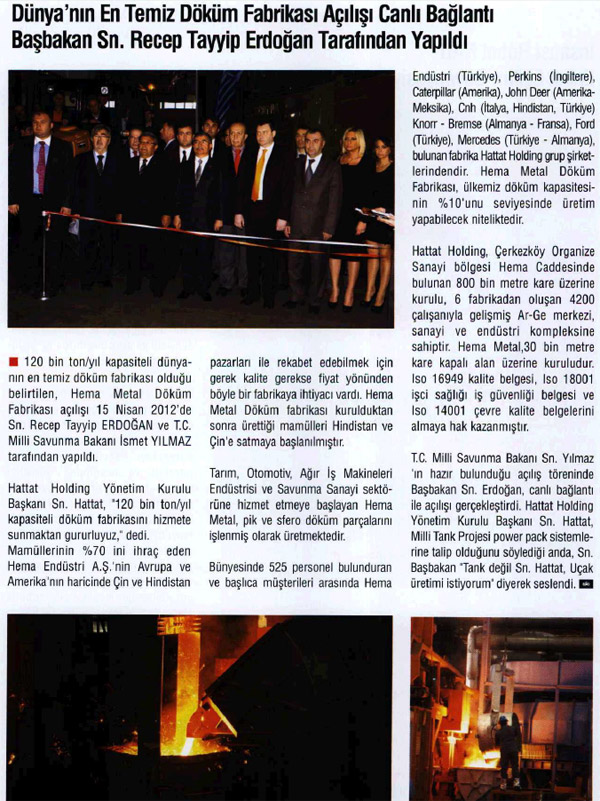 Dünya'nın En Temiz Döküm Fabrikası Açılışı Canlı Bağlantı Başbakan Sn. Recep Tayyip Erdoğan Tarafından Yapıldı

120 bin ton/yıl kapasiteli dünyanın en temiz döküm fabrikası olduğu belirtilen, Hema Metal Döküm Fabrikası açılışı 15 Nisan 2012'de Sn. Recep Tayyip ERDOĞAN ve T.C. Milli Savunma Bakanı İsmet YILMAZ tarafından yapıldı.

Hattat Holding Yönetim Kurulu Başkanı Sn. Hattat, "120 bin ton/yıl kapasiteli döküm fabrikasını hizmete sunmaktan gururluyuz," dedi. Mamüllerinin %70 ini ihraç eden Hema Endüstri A.Ş.'nin Avrupa ve Amerika'nın haricinde Çin ve Hindistan pazarları ile rekabet edebilmek için gerek kalite gerekse fiyat yönünden böyle bir fabrikaya ihtiyacı vardı. Hema Metal Döküm fabrikası kurulduktan sonra ürettiği mamülleri Hindistan ve Çin'e satmaya başlanılmıştır.

Tarım, Otomotiv, Ağır İş Makineleri Endüstrisi ve Savunma Sanayi sektörüne hizmet etmeye başlayan Hema Metal, pik ve sfero döküm parçalarını işlenmiş olarak üretmektedir.

Bünyesinde 525 personel bulunduran ve başlıca müşterileri arasında Hema Endüstri (Türkiye), Perkins (İngiltere), Caterpillar (Amerika), John Deer (Amerika-Meksika), Cnh (İtalya, Hindistan, Türkiye) Knorr - Bremse (Almanya - Fransa), Ford (Türkiye), Mercedes (Türkiye - Almanya), bulunan fabrika Hattat Holding grup şirketlerindendir. Hema Metal Döküm Fabrikası, ülkemiz döküm kapasitesinin %10'unu seviyesinde üretim yapabilecek niteliktedir.

Hattat Holding, Çerkezköy Organize Sanayi bölgesi Hema Caddesinde bulunan 800 bin metre kare üzerine kurulu, 6 fabrikadan oluşan 4200 çalışanıyla gelişmiş Ar-Ge merkezi, sanayi ve endüstri kompleksine sahiptir. Hema Metal,30 bin metre kare kapalı alan üzerine kuruludur. Iso 16949 kalite belgesi, Iso 18001 işci sağlığı iş güvenliği belgesi ve Iso 14001 çevre kalite belgelerini almaya hak kazanmıştır.

T.C. Milli Savunma Bakanı Sn. Yılmaz 'ın hazır bulunduğu açılış töreninde Başbakan Sn. Erdoğan, canlı bağlantı ile açılışı gerçekleştirdi. Hattat Holding Yönetim Kurulu Başkanı Sn. Hattat, Milli Tank Projesi power pack sistemlerine talip olduğunu söylediği anda, Sn. Başbakan "Tank değil Sn. Hattat, Uçak üretimi istiyorum" diyerek seslendi.